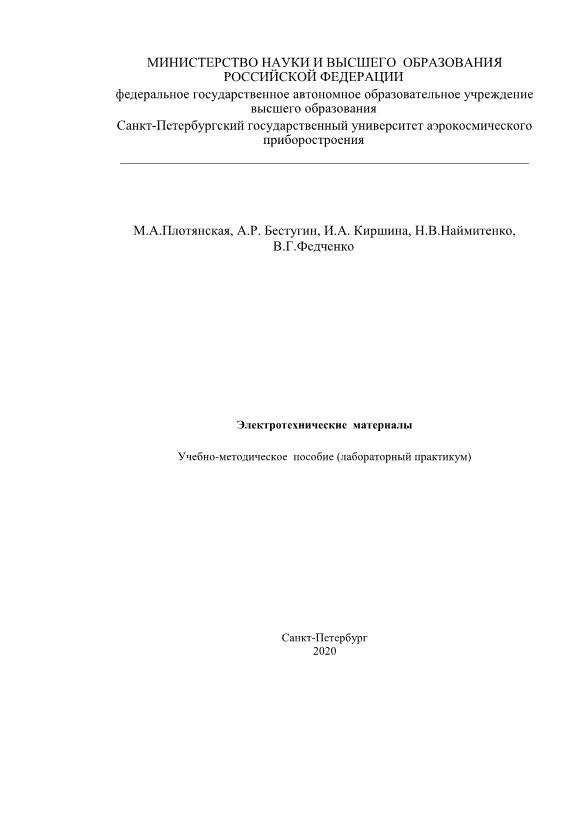 МИНИСТЕРСТВО НАУКИ И ВЫСШЕГО ОБРАЗОВАНИЯ РОССИЙСКОЙ ФЕДЕРАЦИИ
федеральное государственное автономное образовательное учреждение высшего образования
Санкт-Петербургский государственный университет аэрокосмического приборостроения

М.А.Плотянская, А.Р. Бестугин, И.А. Киршина, Н.В.Наймитенко, В.Г.Федченко

Электротехнические материалы

Учебно-методическое пособие (лабораторный практикум)

Санкт-Петербург
2020